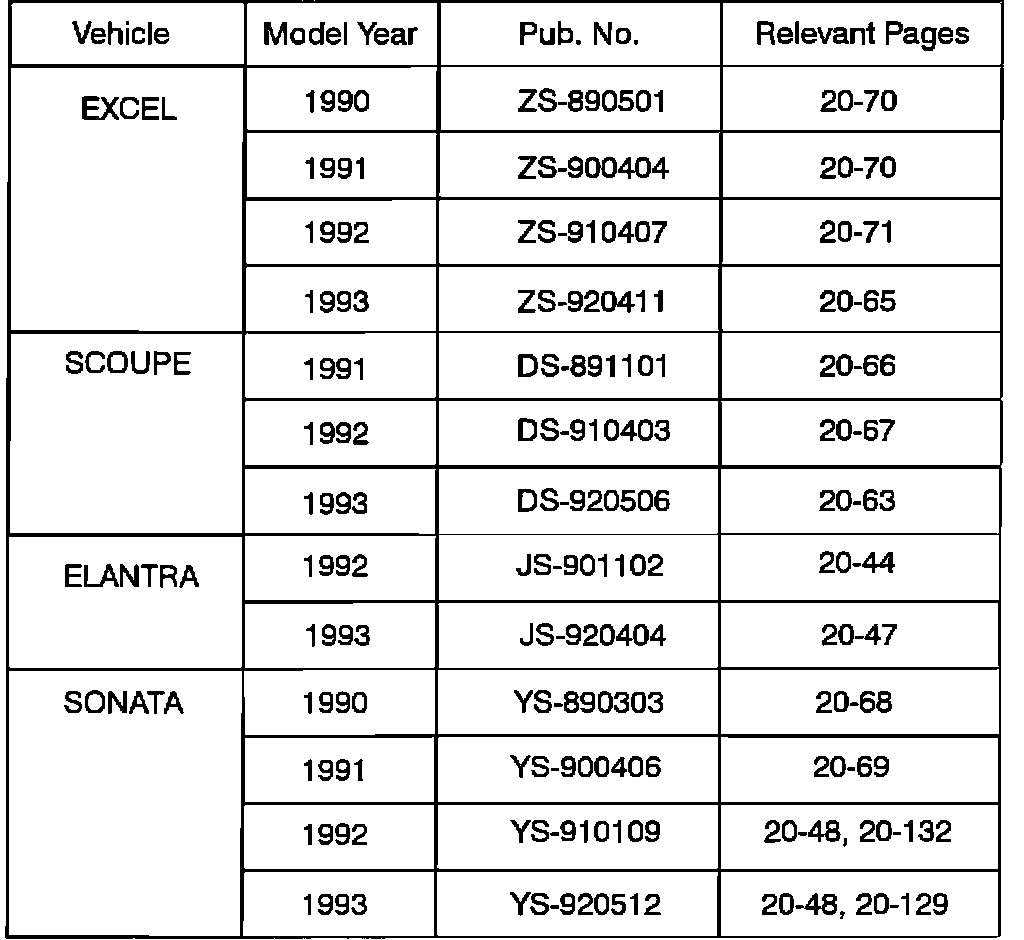 | Vehicle | Model Year | Pub. No. | Relevant Pages |
|---|---|---|---|
| EXCEL | 1990 | ZS-890501 | 20-70 |
| | 1991 | ZS-900404 | 20-70 |
| | 1992 | ZS-910407 | 20-71 |
| | 1993 | ZS-920411 | 20-65 |
| SCOUPE | 1991 | DS-891101 | 20-66 |
| | 1992 | DS-910403 | 20-67 |
| | 1993 | DS-920506 | 20-63 |
| ELANTRA | 1992 | JS-901102 | 20-44 |
| | 1993 | JS-920404 | 20-47 |
| SONATA | 1990 | YS-890303 | 20-68 |
| | 1991 | YS-900406 | 20-69 |
| | 1992 | YS-910109 | 20-48, 20-132 |
| | 1993 | YS-920512 | 20-48, 20-129 |